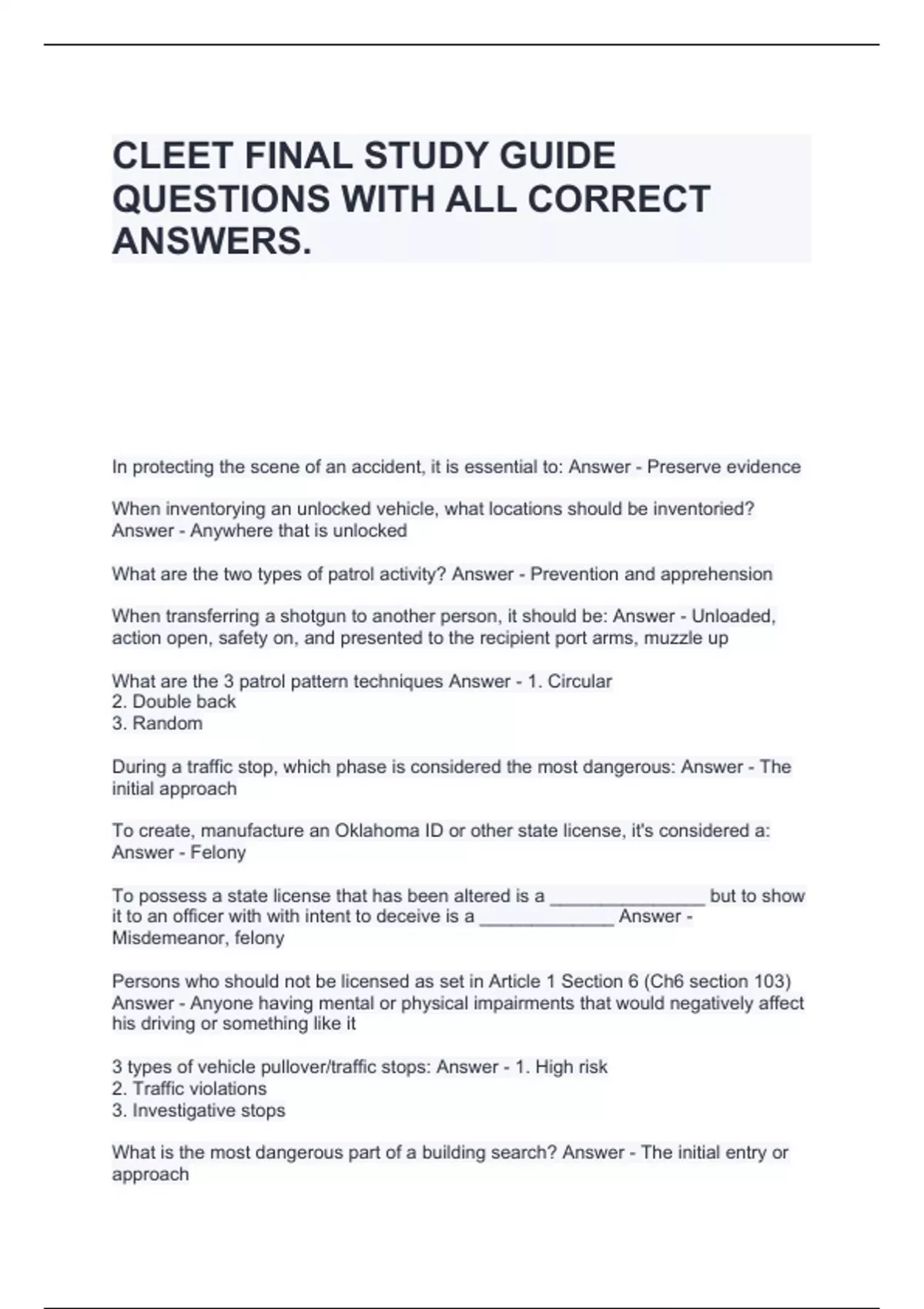 CLEET FINAL STUDY GUIDE QUESTIONS WITH ALL CORRECT ANSWERS.

In protecting the scene of an accident, it is essential to: Answer - Preserve evidence

When inventorying an unlocked vehicle, what locations should be inventoried? Answer - Anywhere that is unlocked

What are the two types of patrol activity? Answer - Prevention and apprehension

When transferring a shotgun to another person, it should be: Answer - Unloaded, action open, safety on, and presented to the recipient port arms, muzzle up

What are the 3 patrol pattern techniques Answer - 1. Circular
2. Double back
3. Random

During a traffic stop, which phase is considered the most dangerous: Answer - The initial approach

To create, manufacture an Oklahoma ID or other state license, it's considered a: Answer - Felony

To possess a state license that has been altered is a ________________ but to show it to an officer with with intent to deceive is a ______________ Answer - Misdemeanor, felony

Persons who should not be licensed as set in Article 1 Section 6 (Ch6 section 103) Answer - Anyone having mental or physical impairments that would negatively affect his driving or something like it

3 types of vehicle pullover/traffic stops: Answer - 1. High risk
2. Traffic violations
3. Investigative stops

What is the most dangerous part of a building search? Answer - The initial entry or approach